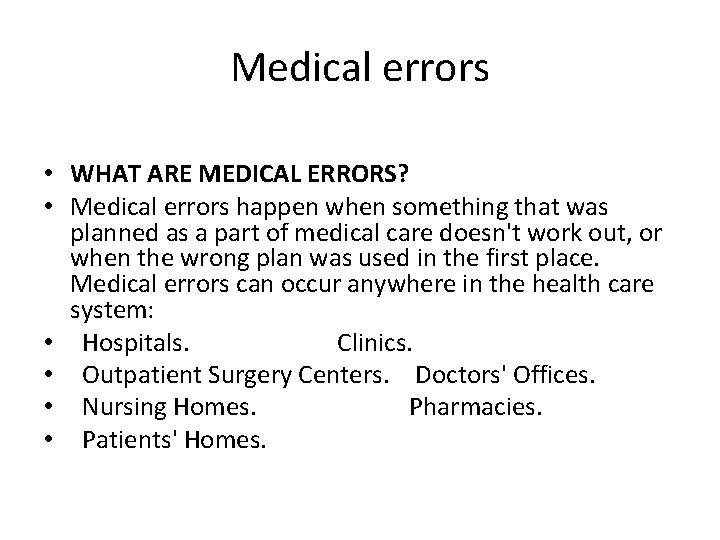 Medical errors

• WHAT ARE MEDICAL ERRORS?
• Medical errors happen when something that was planned as a part of medical care doesn't work out, or when the wrong plan was used in the first place. Medical errors can occur anywhere in the health care system:
• Hospitals. Clinics.
• Outpatient Surgery Centers. Doctors' Offices.
• Nursing Homes. Pharmacies.
• Patients' Homes.